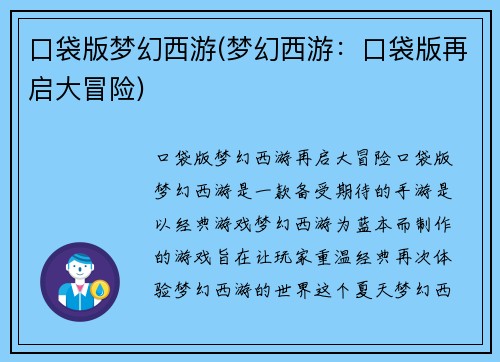 口袋版梦幻西游(梦幻西游：口袋版再启大冒险)

口袋版梦幻西游再启大冒险口袋版梦幻西游是一款备受期待的手游是以经典游戏梦幻西游为蓝本而制作的游戏旨在让玩家重温经典再次体验梦幻西游的世界这个夏天梦幻西